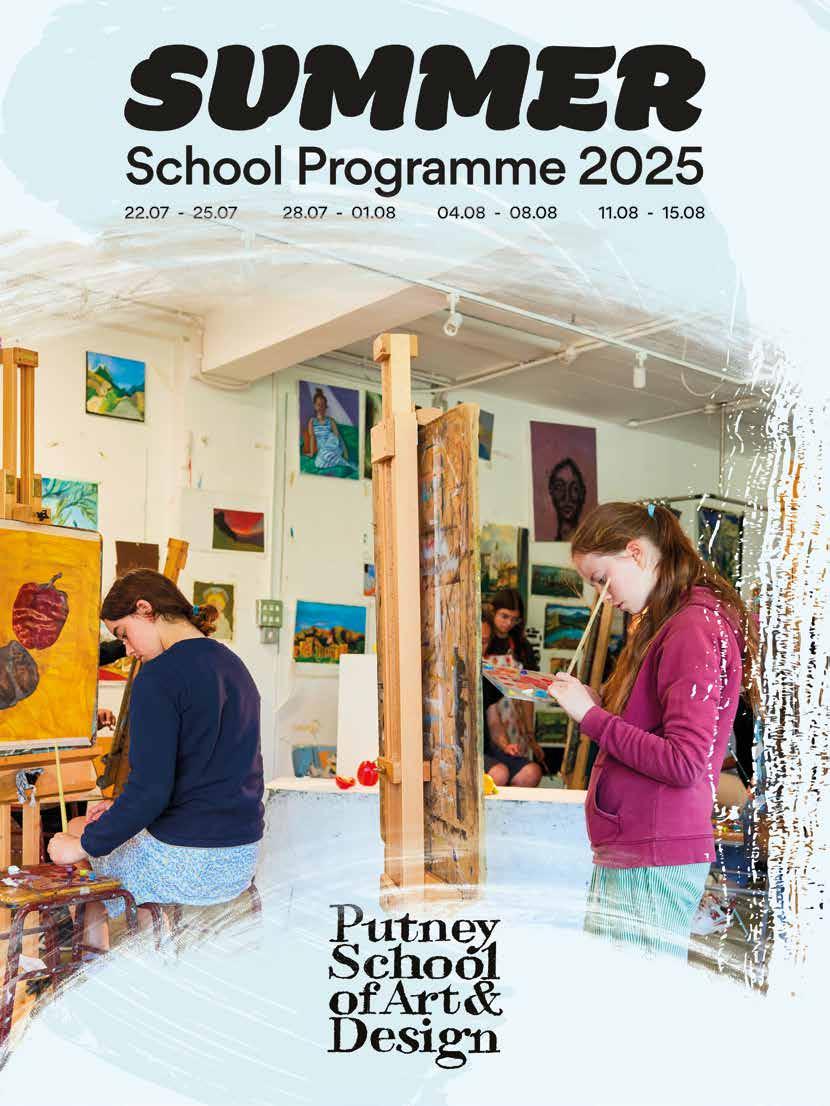 SUMMER
School Programme 2025

22.07 - 25.07   28.07 - 01.08   04.08 - 08.08   11.08 - 15.08

Putney
School
of Art &
Design